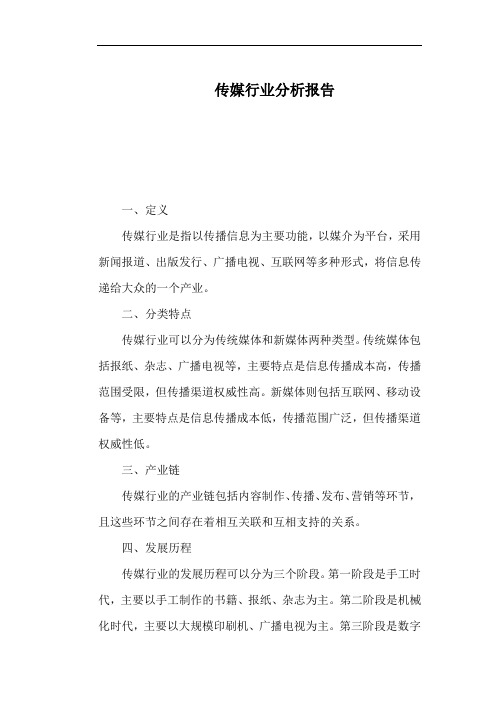 传媒行业分析报告

一、定义

传媒行业是指以传播信息为主要功能，以媒介为平台，采用新闻报道、出版发行、广播电视、互联网等多种形式，将信息传递给大众的一个产业。

二、分类特点

传媒行业可以分为传统媒体和新媒体两种类型。传统媒体包括报纸、杂志、广播电视等，主要特点是信息传播成本高，传播范围受限，但传播渠道权威性高。新媒体则包括互联网、移动设备等，主要特点是信息传播成本低，传播范围广泛，但传播渠道权威性低。

三、产业链

传媒行业的产业链包括内容制作、传播、发布、营销等环节，且这些环节之间存在着相互关联和互相支持的关系。

四、发展历程

传媒行业的发展历程可以分为三个阶段。第一阶段是手工时代，主要以手工制作的书籍、报纸、杂志为主。第二阶段是机械化时代，主要以大规模印刷机、广播电视为主。第三阶段是数字